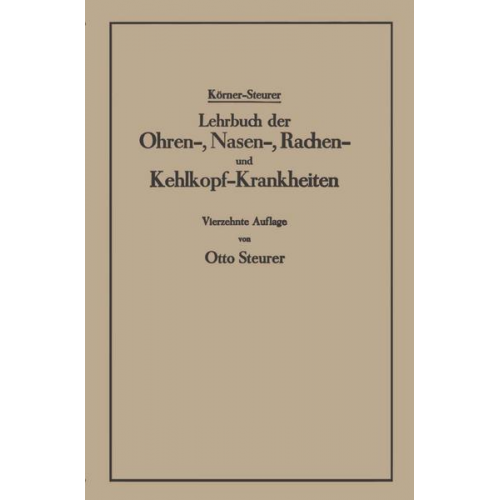 Körner-Steurer

Lehrbuch der
Ohren-, Nasen-, Rachen- und Kehlkopf-Krankheiten

Vierzehnte Auflage
von
Otto Steurer